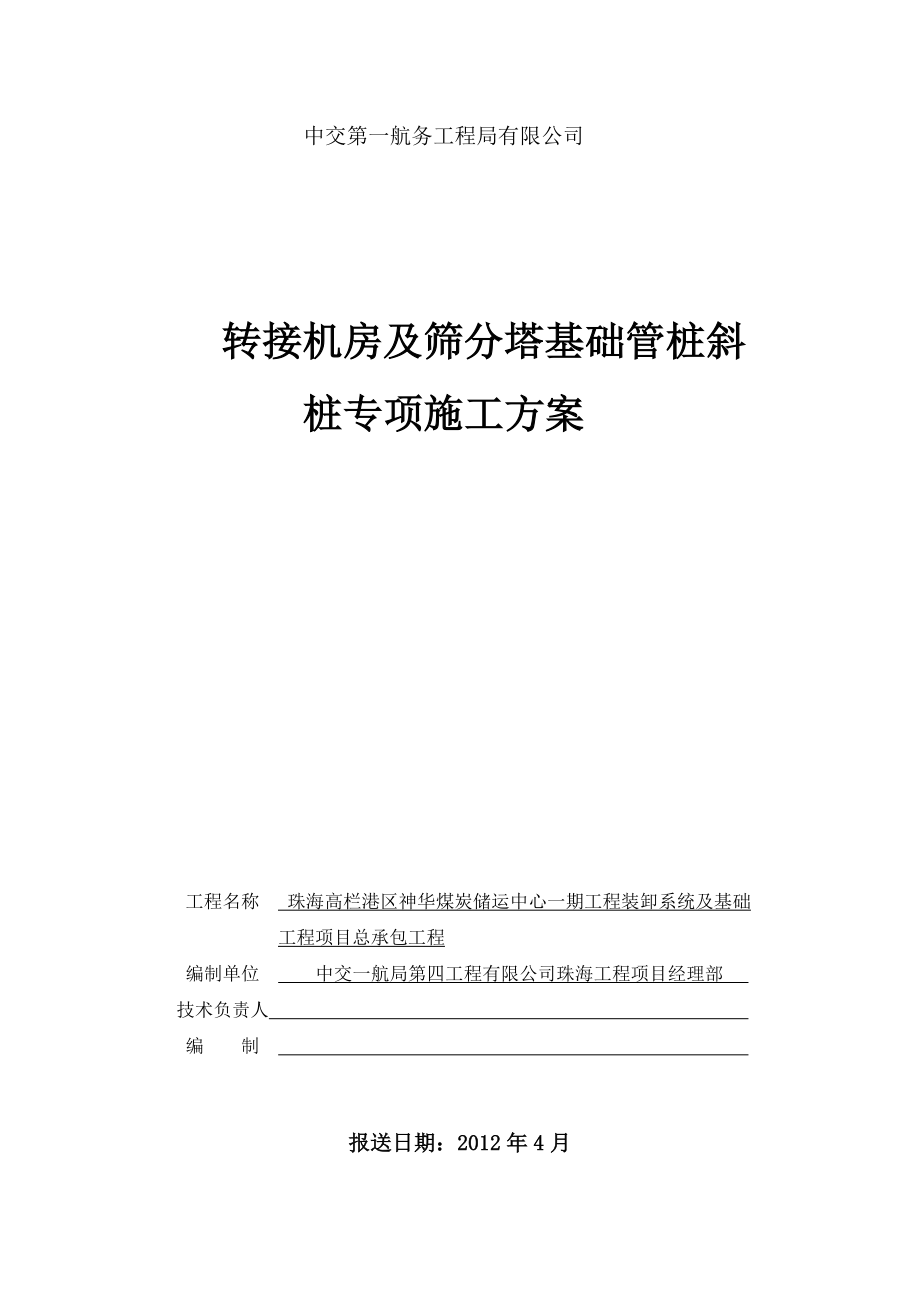 中交第一航务工程局有限公司

转接机房及筛分塔基础管桩斜桩专项施工方案

工程名称 珠海高栏港区神华煤炭储运中心一期工程装卸系统及基础工程项目总承包工程

编制单位 中交一航局第四工程有限公司珠海工程项目经理部

技术负责人

编 制

报送日期：2012年4月